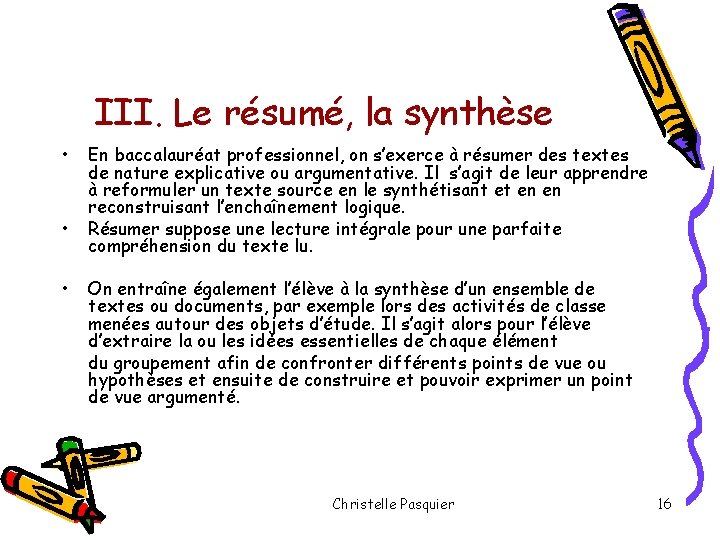 III. Le résumé, la synthèse

• En baccalauréat professionnel, on s'exerce à résumer des textes de nature explicative ou argumentative. Il s'agit de leur apprendre à reformuler un texte source en le synthétisant et en en reconstruisant l'enchaînement logique.
• Résumer suppose une lecture intégrale pour une parfaite compréhension du texte lu.

• On entraîne également l'élève à la synthèse d'un ensemble de textes ou documents, par exemple lors des activités de classe menées autour des objets d'étude. Il s'agit alors pour l'élève d'extraire la ou les idées essentielles de chaque élément

du groupement afin de confronter différents points de vue ou hypothèses et ensuite de construire et pouvoir exprimer un point de vue argumenté.

Christelle Pasquier

16